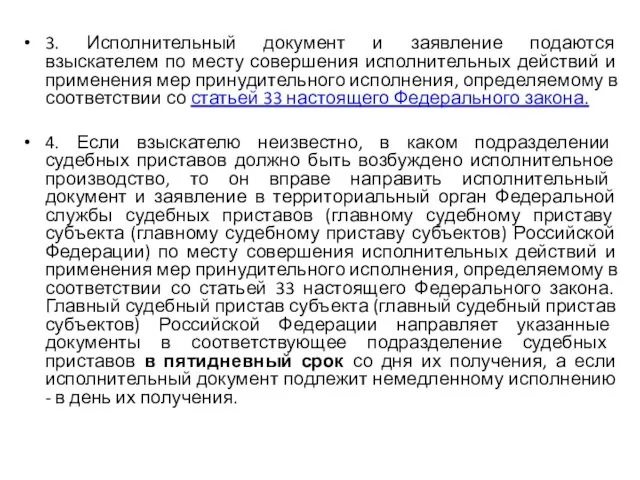 • 3. Исполнительный документ и заявление подаются взыскателем по месту совершения исполнительных действий и применения мер принудительного исполнения, определяемому в соответствии со статьей 33 настоящего Федерального закона.

• 4. Если взыскателю неизвестно, в каком подразделении судебных приставов должно быть возбуждено исполнительное производство, то он вправе направить исполнительный документ и заявление в территориальный орган Федеральной службы судебных приставов (главному судебному приставу субъекта (главному судебному приставу субъектов) Российской Федерации) по месту совершения исполнительных действий и применения мер принудительного исполнения, определяемому в соответствии со статьей 33 настоящего Федерального закона. Главный судебный пристав субъекта (главный судебный пристав субъектов) Российской Федерации направляет указанные документы в соответствующее подразделение судебных приставов в пятидневный срок со дня их получения, а если исполнительный документ подлежит немедленному исполнению - в день их получения.